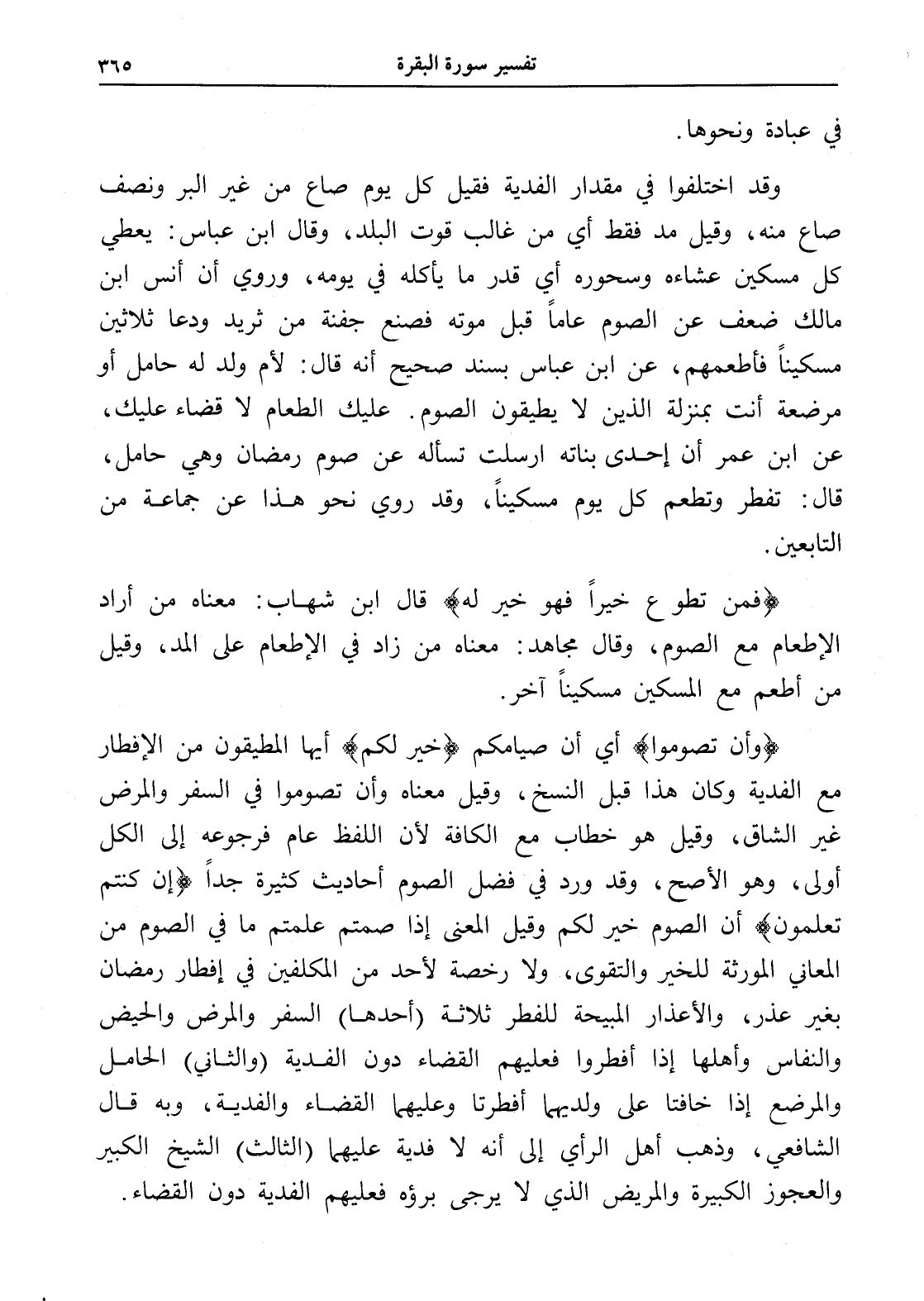 تفسير سورة البقرة ٣٦٥

في عبادة ونحوها.

وقد اختلفوا في مقدار الفدية فقيل كل يوم صاع من غير البر ونصف صاع منه، وقيل مد فقط أي من غالب قوت البلد، وقال ابن عباس: يعطي كل مسكين عشاءه وسحوره أي قدر ما يأكله في يومه، وروي أن أنس ابن مالك ضعف عن الصوم عاماً قبل موته فصنع جفنة من ثريد ودعا ثلاثين مسكيناً فأطعمهم، عن ابن عباس بسند صحيح أنه قال: لأم ولد له حامل أو مرضعة أنت بمنزلة الذين لا يطيقون الصوم. عليك الطعام لا قضاء عليك، عن ابن عمر أن إحدى بناته ارسلت تسأله عن صوم رمضان وهي حامل، قال: تفطر وتطعم كل يوم مسكيناً، وقد روي نحو هذا عن جماعة من التابعين.

﴿فمن تطوع خيراً فهو خير له﴾ قال ابن شهاب: معناه من أراد الإطعام مع الصوم، وقال مجاهد: معناه من زاد في الإطعام على المد، وقيل من أطعم مع المسكين مسكيناً آخر.

﴿وأن تصوموا﴾ أي أن صيامكم ﴿خير لكم﴾ أيها المطيقون من الإفطار مع الفدية وكان هذا قبل النسخ، وقيل معناه وأن تصوموا في السفر والمرض غير الشاق، وقيل هو خطاب مع الكافة لأن اللفظ عام فرجوعه إلى الكل أولى، وهو الأصح، وقد ورد في فضل الصوم أحاديث كثيرة جداً ﴿إن كنتم تعلمون﴾ أن الصوم خير لكم وقيل المعنى إذا صمتم علمتم ما في الصوم من المعاني المورثة للخير والتقوى، ولا رخصة لأحد من المكلفين في إفطار رمضان بغير عذر، والأعذار المبيحة للفطر ثلاثة (أحدها) السفر والمرض والحيض والنفاس وأهلها إذا أفطروا فعليهم القضاء دون الفدية (والثاني) الحامل والمرضع إذا خافتا على ولديهما أفطرتا وعليهما القضاء والفدية، وبه قال الشافعي، وذهب أهل الرأي إلى أنه لا فدية عليهما (الثالث) الشيخ الكبير والعجوز الكبيرة والمريض الذي لا يرجى برؤه فعليهم الفدية دون القضاء.